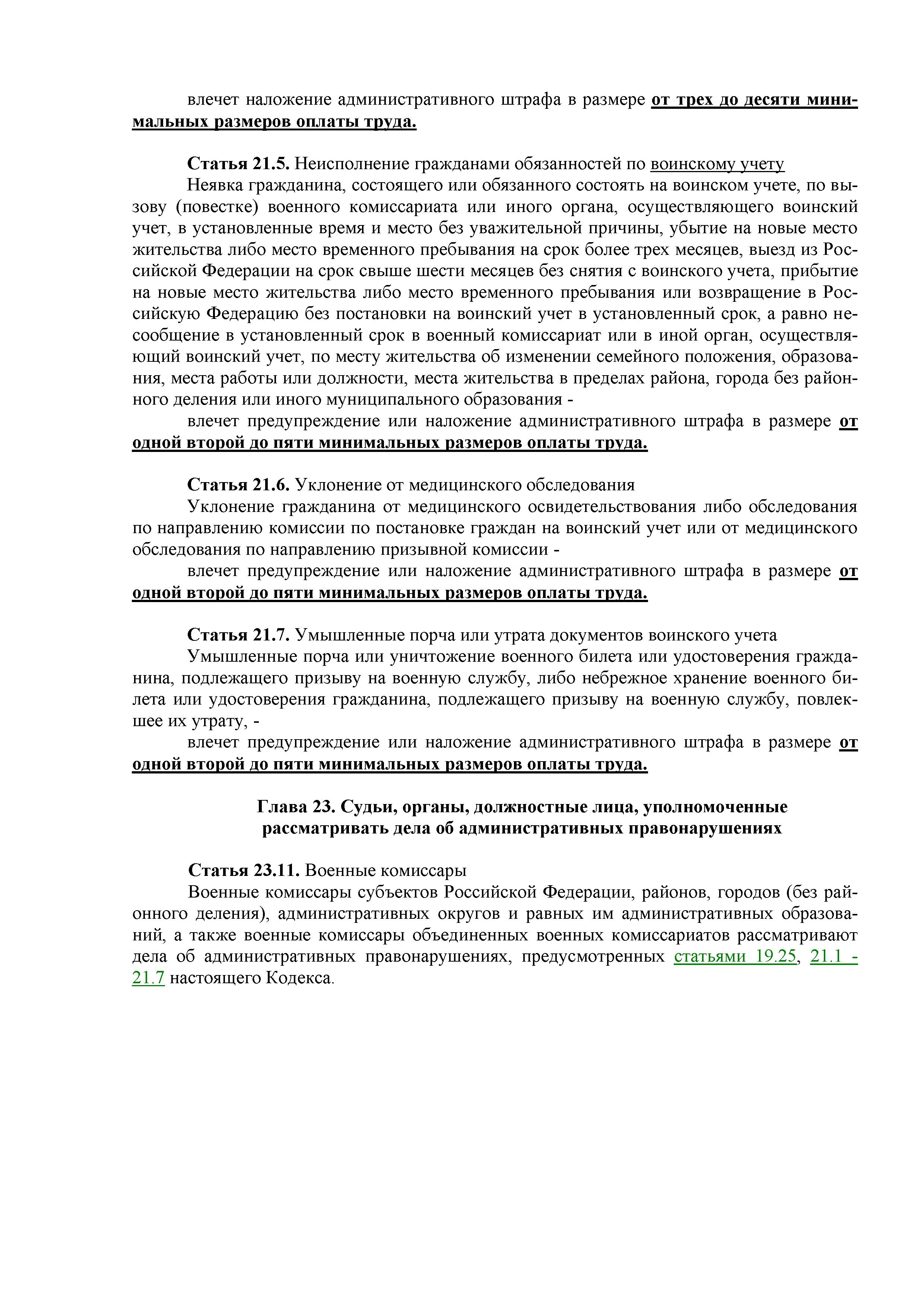 влечет наложение административного штрафа в размере от трех до десяти минимальных размеров оплаты труда.

Статья 21.5. Неисполнение гражданами обязанностей по воинскому учету
Неявка гражданина, состоящего или обязанного состоять на воинском учете, по вызову (повестке) военного комиссариата или иного органа, осуществляющего воинский учет, в установленные время и место без уважительной причины, убытие на новые место жительства либо место временного пребывания на срок более трех месяцев, выезд из Российской Федерации на срок свыше шести месяцев без снятия с воинского учета, прибытие на новые место жительства либо место временного пребывания или возвращение в Российскую Федерацию без постановки на воинский учет в установленный срок, а равно несообщение в установленный срок в военный комиссариат или в иной орган, осуществляющий воинский учет, по месту жительства об изменении семейного положения, образования, места работы или должности, места жительства в пределах района, города без районного деления или иного муниципального образования -
влечет предупреждение или наложение административного штрафа в размере от одной второй до пяти минимальных размеров оплаты труда.

Статья 21.6. Уклонение от медицинского обследования
Уклонение гражданина от медицинского освидетельствования либо обследования по направлению комиссии по постановке граждан на воинский учет или от медицинского обследования по направлению призывной комиссии -
влечет предупреждение или наложение административного штрафа в размере от одной второй до пяти минимальных размеров оплаты труда.

Статья 21.7. Умышленные порча или утрата документов воинского учета
Умышленные порча или уничтожение военного билета или удостоверения гражданина, подлежащего призыву на военную службу, либо небрежное хранение военного билета или удостоверения гражданина, подлежащего призыву на военную службу, повлекшее их утрату, -
влечет предупреждение или наложение административного штрафа в размере от одной второй до пяти минимальных размеров оплаты труда.

Глава 23. Судьи, органы, должностные лица, уполномоченные рассматривать дела об административных правонарушениях

Статья 23.11. Военные комиссары
Военные комиссары субъектов Российской Федерации, районов, городов (без районного деления), административных округов и равных им административных образований, а также военные комиссары объединенных военных комиссариатов рассматривают дела об административных правонарушениях, предусмотренных статьями 19.25, 21.1 - 21.7 настоящего Кодекса.